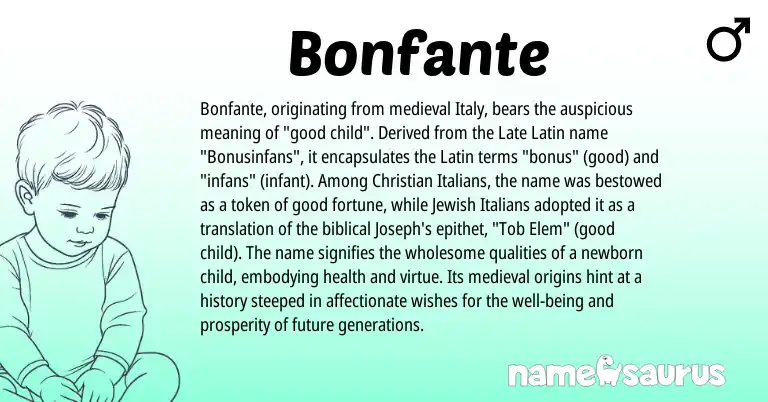 Bonfante

♂

Bonfante, originating from medieval Italy, bears the auspicious meaning of "good child". Derived from the Late Latin name "Bonusinfans", it encapsulates the Latin terms "bonus" (good) and "infans" (infant). Among Christian Italians, the name was bestowed as a token of good fortune, while Jewish Italians adopted it as a translation of the biblical Joseph's epithet, "Tob Elem" (good child). The name signifies the wholesome qualities of a newborn child, embodying health and virtue. Its medieval origins hint at a history steeped in affectionate wishes for the well-being and prosperity of future generations.

namesaurus